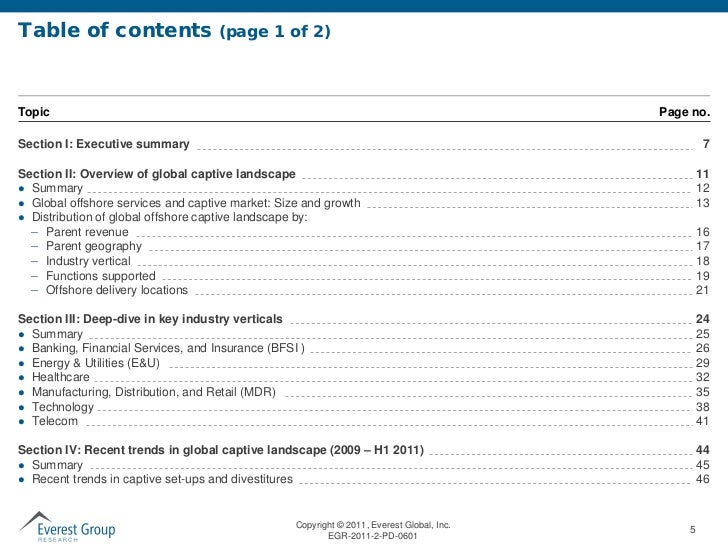 Table of contents (page 1 of 2)

| Topic | Page no. |
|---|---|
| Section I: Executive summary | 7 |
| Section II: Overview of global captive landscape | 11 |
| ● Summary | 12 |
| ● Global offshore services and captive market: Size and growth | 13 |
| ● Distribution of global offshore captive landscape by: | |
| – Parent revenue | 16 |
| – Parent geography | 17 |
| – Industry vertical | 18 |
| – Functions supported | 19 |
| – Offshore delivery locations | 21 |
| Section III: Deep-dive in key industry verticals | 24 |
| ● Summary | 25 |
| ● Banking, Financial Services, and Insurance (BFSI) | 26 |
| ● Energy & Utilities (E&U) | 29 |
| ● Healthcare | 32 |
| ● Manufacturing, Distribution, and Retail (MDR) | 35 |
| ● Technology | 38 |
| ● Telecom | 41 |
| Section IV: Recent trends in global captive landscape (2009 – H1 2011) | 44 |
| ● Summary | 45 |
| ● Recent trends in captive set-ups and divestitures | 46 |

Everest Group RESEARCH

Copyright © 2011, Everest Global, Inc.
EGR-2011-2-PD-0601

5